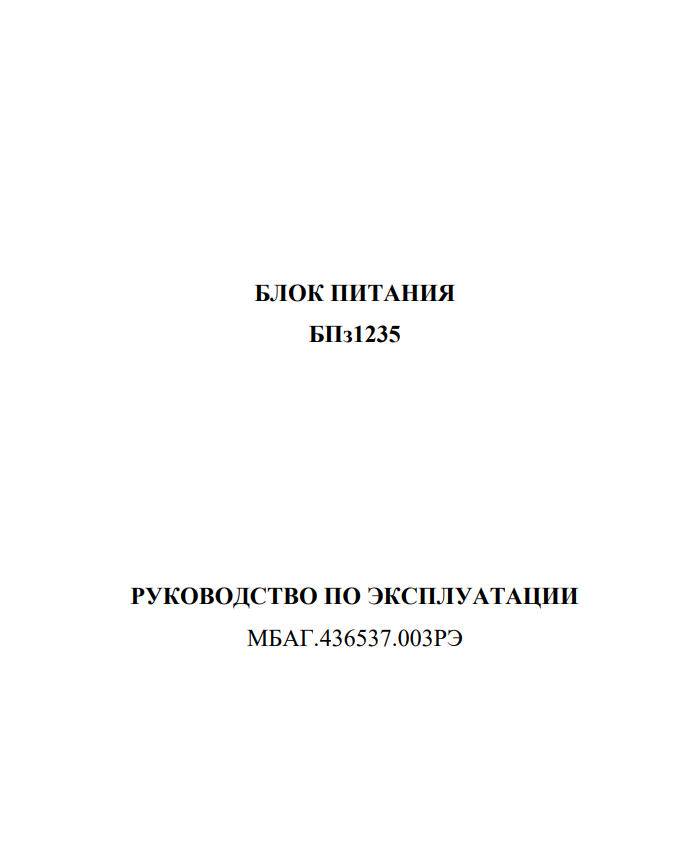 БЛОК ПИТАНИЯ
БПз1235

РУКОВОДСТВО ПО ЭКСПЛУАТАЦИИ
МБАГ.436537.003РЭ